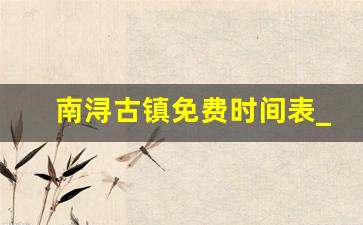 南浔古镇免费时间表_